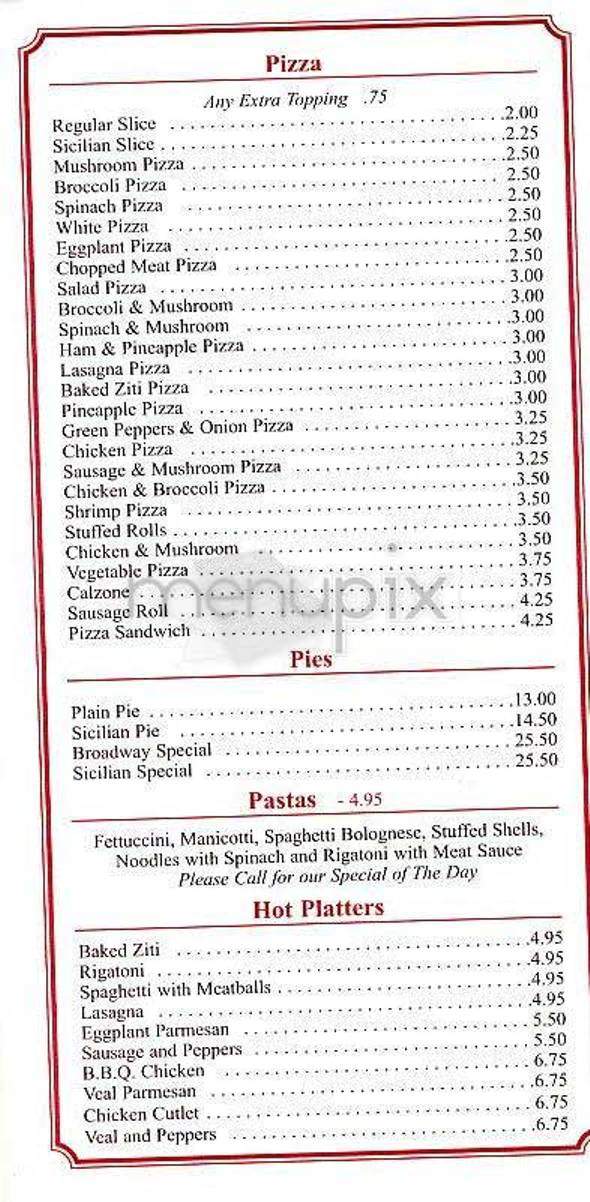 Pizza

Any Extra Topping .75

Regular Slice ........ 2.00
Sicilian Slice ........ 2.25
Mushroom Pizza ........ 2.50
Broccoli Pizza ........ 2.50
Spinach Pizza ........ 2.50
White Pizza ........ 2.50
Eggplant Pizza ........ 2.50
Chopped Meat Pizza ........ 2.50
Salad Pizza ........ 3.00
Broccoli & Mushroom ........ 3.00
Spinach & Mushroom ........ 3.00
Ham & Pineapple Pizza ........ 3.00
Lasagna Pizza ........ 3.00
Baked Ziti Pizza ........ 3.00
Pineapple Pizza ........ 3.00
Green Peppers & Onion Pizza ........ 3.25
Chicken Pizza ........ 3.25
Sausage & Mushroom Pizza ........ 3.25
Chicken & Broccoli Pizza ........ 3.50
Shrimp Pizza ........ 3.50
Stuffed Rolls ........ 3.50
Chicken & Mushroom ........ 3.50
Vegetable Pizza ........ 3.75
Calzone ........ 3.75
Sausage Roll ........ 4.25
Pizza Sandwich ........ 4.25

menupix

Pies

Plain Pie ........ 13.00
Sicilian Pie ........ 14.50
Broadway Special ........ 25.50
Sicilian Special ........ 25.50

Pastas - 4.95

Fettuccini, Manicotti, Spaghetti Bolognese, Stuffed Shells, Noodles with Spinach and Rigatoni with Meat Sauce
Please Call for our Special of The Day

Hot Platters

Baked Ziti ........ 4.95
Rigatoni ........ 4.95
Spaghetti with Meatballs ........ 4.95
Lasagna ........ 4.95
Eggplant Parmesan ........ 5.50
Sausage and Peppers ........ 5.50
B.B.Q. Chicken ........ 6.75
Veal Parmesan ........ 6.75
Chicken Cutlet ........ 6.75
Veal and Peppers ........ 6.75